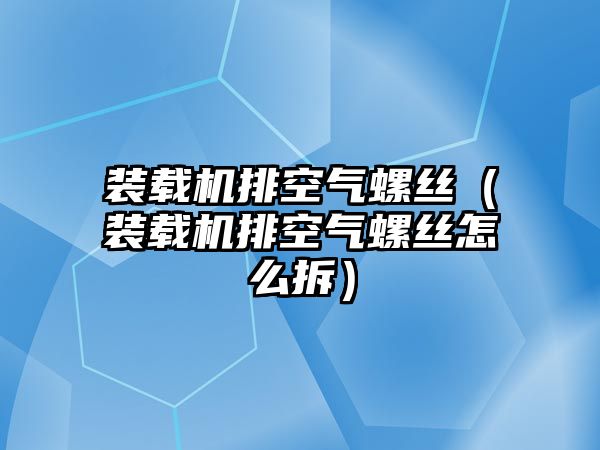 装载机排空气螺丝（装载机排空气螺丝怎么拆）